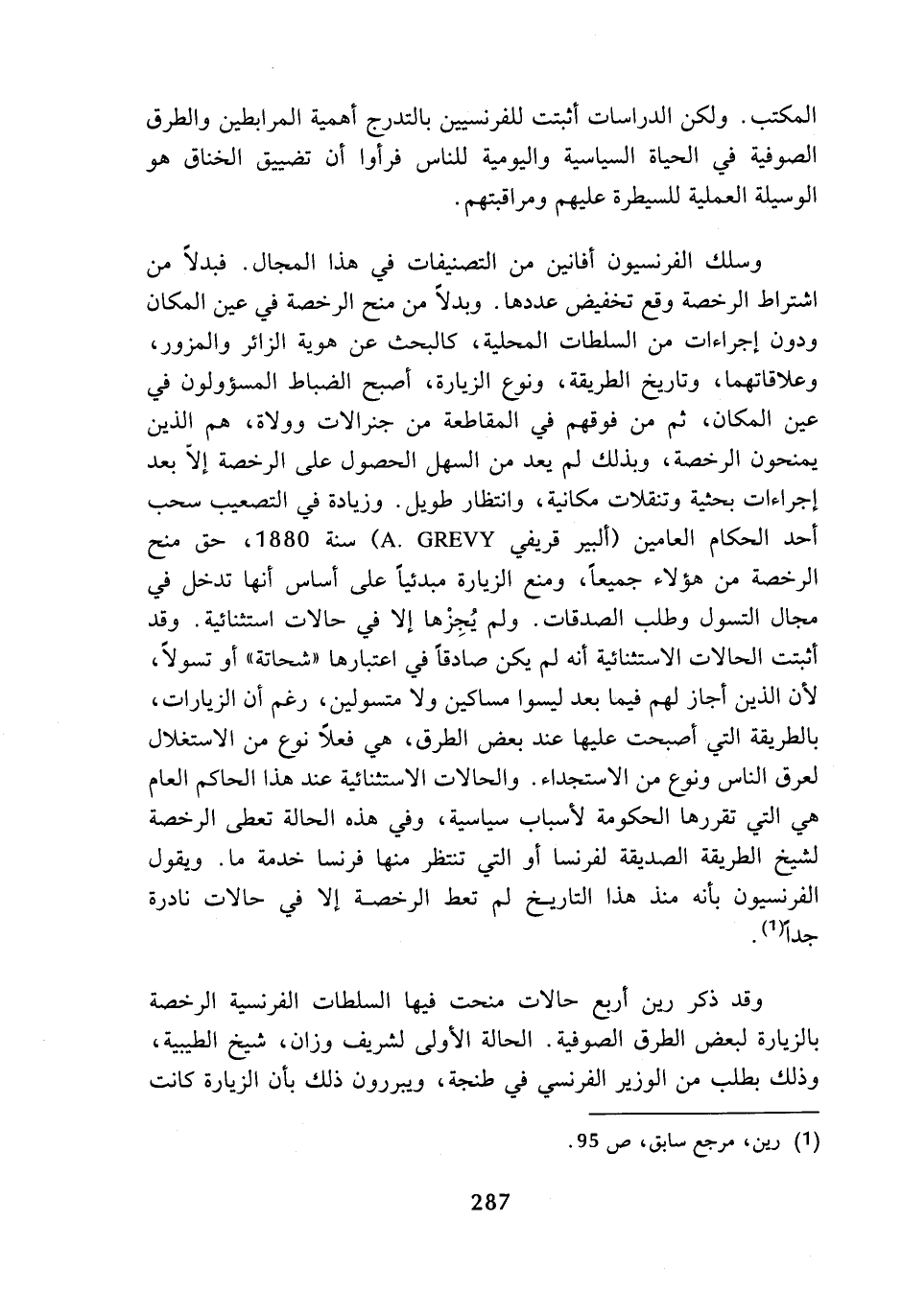 المكتب. ولكن الدراسات أثبتت للفرنسيين بالتدرج أهمية المرابطين والطرق الصوفية في الحياة السياسية واليومية للناس فرأوا أن تضييق الخناق هو الوسيلة العملية للسيطرة عليهم ومراقبتهم.

وسلك الفرنسيون أفانين من التصنيفات في هذا المجال. فبدلاً من اشتراط الرخصة وقع تخفيض عددها. وبدلاً من منح الرخصة في عين المكان ودون إجراءات من السلطات المحلية، كالبحث عن هوية الزائر والمزور، وعلاقاتهما، وتاريخ الطريقة، ونوع الزيارة، أصبح الضباط المسؤولون في عين المكان، ثم من فوقهم في المقاطعة من جنرالات وولاة، هم الذين يمنحون الرخصة، وبذلك لم يعد من السهل الحصول على الرخصة إلاّ بعد إجراءات بحثية وتنقلات مكانية، وانتظار طويل. وزيادة في التصعيب سحب أحد الحكام العامين (ألبير قريفي A. GREVY) سنة 1880، حق منح الرخصة من هؤلاء جميعاً، ومنع الزيارة مبدئياً على أساس أنها تدخل في مجال التسول وطلب الصدقات. ولم يُجِزْها إلا في حالات استثنائية. وقد أثبتت الحالات الاستثنائية أنه لم يكن صادقاً في اعتبارها «شحاتة» أو تسولاً، لأن الذين أجاز لهم فيما بعد ليسوا مساكين ولا متسولين، رغم أن الزيارات، بالطريقة التي أصبحت عليها عند بعض الطرق، هي فعلاً نوع من الاستغلال لعرق الناس ونوع من الاستجداء. والحالات الاستثنائية عند هذا الحاكم العام هي التي تقررها الحكومة لأسباب سياسية، وفي هذه الحالة تعطى الرخصة لشيخ الطريقة الصديقة لفرنسا أو التي تنتظر منها فرنسا خدمة ما. ويقول الفرنسيون بأنه منذ هذا التاريخ لم تعط الرخصة إلا في حالات نادرة جداً$^{(1)}$.

وقد ذكر رين أربع حالات منحت فيها السلطات الفرنسية الرخصة بالزيارة لبعض الطرق الصوفية. الحالة الأولى لشريف وزان، شيخ الطيبية، وذلك بطلب من الوزير الفرنسي في طنجة، ويبررون ذلك بأن الزيارة كانت

(1) رين، مرجع سابق، ص 95.

287